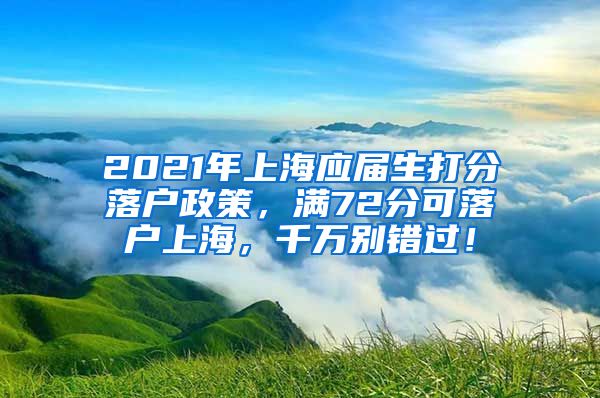 2021年上海应届生打分落户政策，满72分可落户上海，千万别错过！